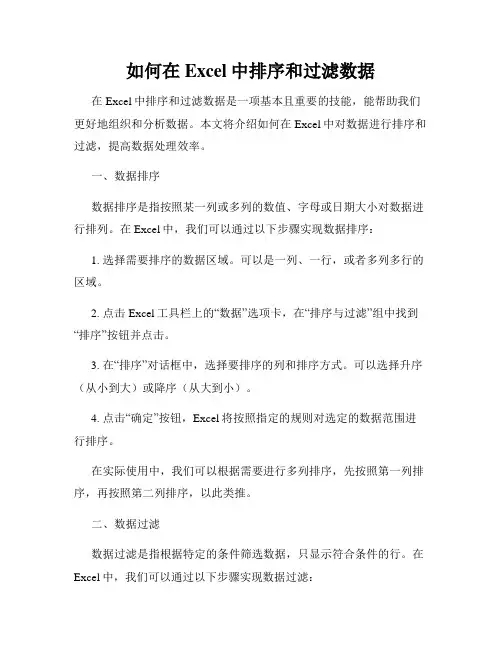 如何在 Excel 中排序和过滤数据

在 Excel 中排序和过滤数据是一项基本且重要的技能，能帮助我们更好地组织和分析数据。本文将介绍如何在 Excel 中对数据进行排序和过滤，提高数据处理效率。

一、数据排序

数据排序是指按照某一列或多列的数值、字母或日期大小对数据进行排列。在 Excel 中，我们可以通过以下步骤实现数据排序：

1. 选择需要排序的数据区域。可以是一列、一行，或者多列多行的区域。

2. 点击 Excel 工具栏上的“数据”选项卡，在“排序与过滤”组中找到“排序”按钮并点击。

3. 在“排序”对话框中，选择要排序的列和排序方式。可以选择升序（从小到大）或降序（从大到小）。

4. 点击“确定”按钮，Excel 将按照指定的规则对选定的数据范围进行排序。

在实际使用中，我们可以根据需要进行多列排序，先按照第一列排序，再按照第二列排序，以此类推。

二、数据过滤

数据过滤是指根据特定的条件筛选数据，只显示符合条件的行。在 Excel 中，我们可以通过以下步骤实现数据过滤：